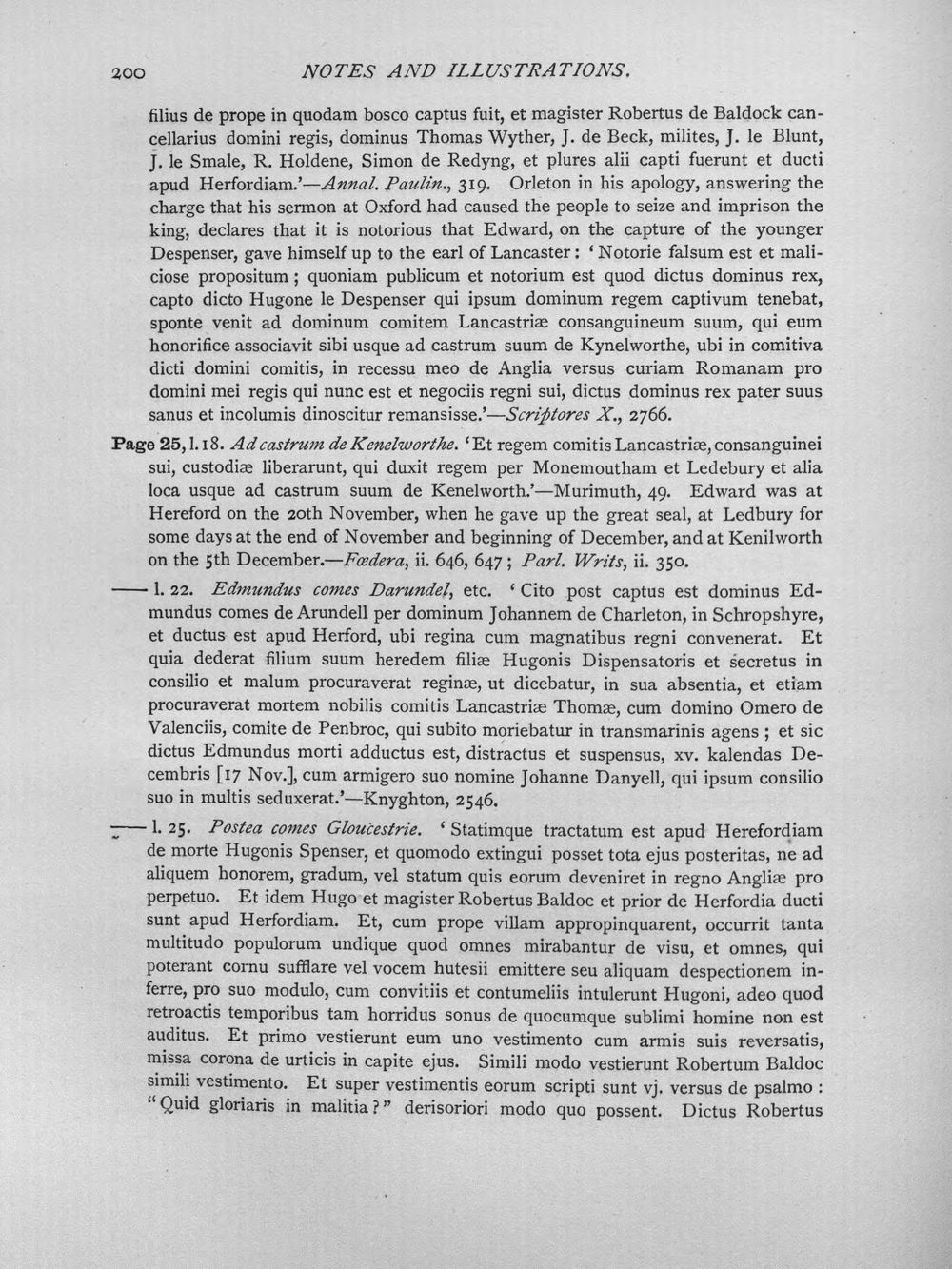 200 NOTES AND ILLUSTRATIONS.

filius de prope in quodam bosco captus fuit, et magister Robertus de Baldock cancellarius domini regis, dominus Thomas Wyther, J. de Beck, milites, J. le Blunt, J. le Smale, R. Holdene, Simon de Redyng, et plures alii capti fuerunt et ducti apud Herfordiam.'—Annal. Paulin., 319. Orleton in his apology, answering the charge that his sermon at Oxford had caused the people to seize and imprison the king, declares that it is notorious that Edward, on the capture of the younger Despenser, gave himself up to the earl of Lancaster: 'Notorie falsum est et maliciose propositum; quoniam publicum et notorium est quod dictus dominus rex, capto dicto Hugone le Despenser qui ipsum dominum regem captivum tenebat, sponte venit ad dominum comitem Lancastriæ consanguineum suum, qui eum honorifice associavit sibi usque ad castrum suum de Kynelworthe, ubi in comitiva dicti domini comitis, in recessu meo de Anglia versus curiam Romanam pro domini mei regis qui nunc est et negociis regni sui, dictus dominus rex pater suus sanus et incolumis dinoscitur remansisse.'—Scriptores X., 2766.

Page 25, l. 18. Ad castrum de Kenelworthe. 'Et regem comitis Lancastriæ, consanguinei sui, custodiæ liberarunt, qui duxit regem per Monemoutham et Ledebury et alia loca usque ad castrum suum de Kenelworth.'—Murimuth, 49. Edward was at Hereford on the 20th November, when he gave up the great seal, at Ledbury for some days at the end of November and beginning of December, and at Kenilworth on the 5th December.—Fœdera, ii. 646, 647; Parl. Writs, ii. 350.

—— l. 22. Edmundus comes Darundel, etc. 'Cito post captus est dominus Edmundus comes de Arundell per dominum Johannem de Charleton, in Schropshyre, et ductus est apud Herford, ubi regina cum magnatibus regni convenerat. Et quia dederat filium suum heredem filiæ Hugonis Dispensatoris et secretus in consilio et malum procuraverat reginæ, ut dicebatur, in sua absentia, et etiam procuraverat mortem nobilis comitis Lancastriæ Thomæ, cum domino Omero de Valenciis, comite de Penbroc, qui subito moriebatur in transmarinis agens; et sic dictus Edmundus morti adductus est, distractus et suspensus, xv. kalendas Decembris [17 Nov.], cum armigero suo nomine Johanne Danyell, qui ipsum consilio suo in multis seduxerat.'—Knyghton, 2546.

—— l. 25. Postea comes Gloucestrie. 'Statimque tractatum est apud Herefordiam de morte Hugonis Spenser, et quomodo extingui posset tota ejus posteritas, ne ad aliquem honorem, gradum, vel statum quis eorum deveniret in regno Angliæ pro perpetuo. Et idem Hugo et magister Robertus Baldoc et prior de Herfordia ducti sunt apud Herfordiam. Et, cum prope villam appropinquarent, occurrit tanta multitudo populorum undique quod omnes mirabantur de visu, et omnes, qui poterant cornu sufflare vel vocem hutesii emittere seu aliquam despectionem inferre, pro suo modulo, cum convitiis et contumeliis intulerunt Hugoni, adeo quod retroactis temporibus tam horridus sonus de quocumque sublimi homine non est auditus. Et primo vestierunt eum uno vestimento cum armis suis reversatis, missa corona de urticis in capite ejus. Simili modo vestierunt Robertum Baldoc simili vestimento. Et super vestimentis eorum scripti sunt vj. versus de psalmo: "Quid gloriaris in malitia?" derisoriori modo quo possent. Dictus Robertus